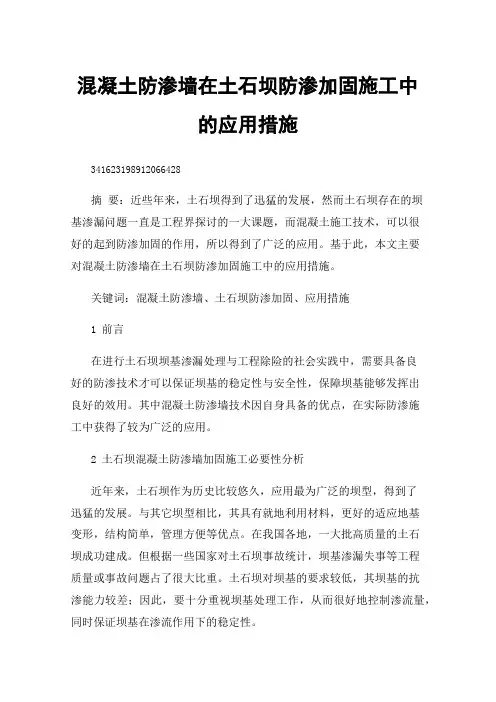 混凝土防渗墙在土石坝防渗加固施工中的应用措施

341623198912066428

摘 要：近些年来，土石坝得到了迅猛的发展，然而土石坝存在的坝基渗漏问题一直是工程界探讨的一大课题，而混凝土施工技术，可以很好的起到防渗加固的作用，所以得到了广泛的应用。基于此，本文主要对混凝土防渗墙在土石坝防渗加固施工中的应用措施。

关键词：混凝土防渗墙、土石坝防渗加固、应用措施

1 前言

在进行土石坝坝基渗漏处理与工程除险的社会实践中，需要具备良好的防渗技术才可以保证坝基的稳定性与安全性，保障坝基能够发挥出良好的效用。其中混凝土防渗墙技术因自身具备的优点，在实际防渗施工中获得了较为广泛的应用。

2 土石坝混凝土防渗墙加固施工必要性分析

近年来，土石坝作为历史比较悠久，应用最为广泛的坝型，得到了迅猛的发展。与其它坝型相比，其具有就地利用材料，更好的适应地基变形，结构简单，管理方便等优点。在我国各地，一大批高质量的土石坝成功建成。但根据一些国家对土石坝事故统计，坝基渗漏失事等工程质量或事故问题占了很大比重。土石坝对坝基的要求较低，其坝基的抗渗能力较差；因此，要十分重视坝基处理工作，从而很好地控制渗流量，同时保证坝基在渗流作用下的稳定性。